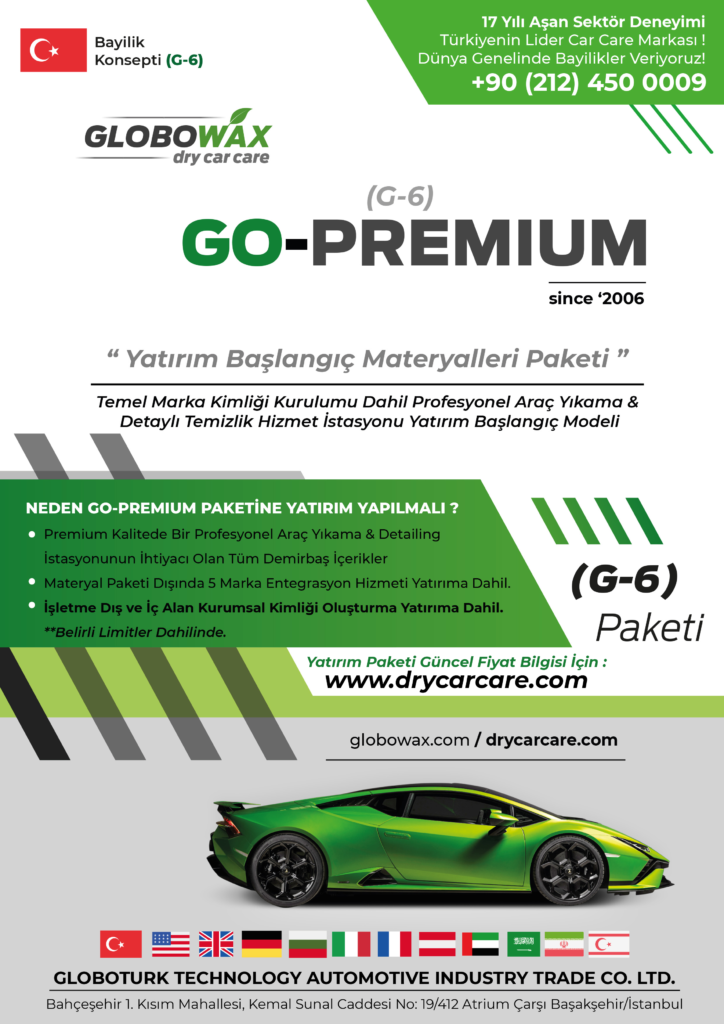 Bayilik Konsepti (G-6)

17 Yılı Aşan Sektör Deneyimi
Türkiyenin Lider Car Care Markası !
Dünya Genelinde Bayilikler Veriyoruz!
+90 (212) 450 0009

GLOBOWAX
dry car care

(G-6)
GO-PREMIUM
since '2006

" Yatırım Başlangıç Materyalleri Paketi "

Temel Marka Kimliği Kurulumu Dahil Profesyonel Araç Yıkama & Detaylı Temizlik Hizmet İstasyonu Yatırım Başlangıç Modeli

NEDEN GO-PREMIUM PAKETİNE YATIRIM YAPILMALI ?
• Premium Kalitede Bir Profesyonel Araç Yıkama & Detailing İstasyonunun İhtiyacı Olan Tüm Demirbaş İçerikler
• Materyal Paketi Dışında 5 Marka Entegrasyon Hizmeti Yatırıma Dahil.
• İşletme Dış ve İç Alan Kurumsal Kimliği Oluşturma Yatırıma Dahil.
**Belirli Limitler Dahilinde.

(G-6)
Paketi

Yatırım Paketi Güncel Fiyat Bilgisi İçin :
www.drycarcare.com

globowax.com / drycarcare.com

GLOBOTURK TECHNOLOGY AUTOMOTIVE INDUSTRY TRADE CO. LTD.
Bahçeşehir 1. Kısım Mahallesi, Kemal Sunal Caddesi No: 19/412 Atrium Çarşı Başakşehir/İstanbul